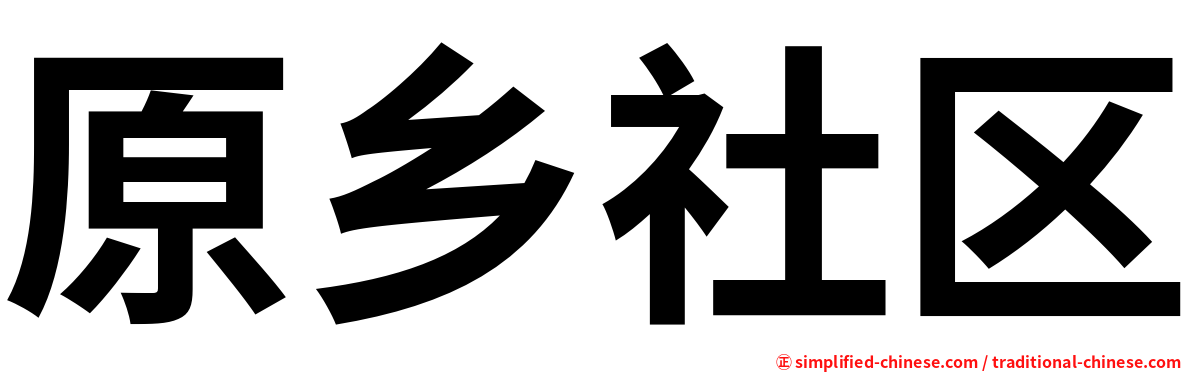 原乡社区

㊣ simplified-chinese.com / traditional-chinese.com